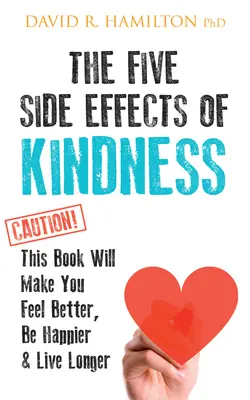 DAVID R. HAMILTON PhD

THE FIVE SIDE EFFECTS OF KINDNESS

CAUTION!

This Book Will Make You Feel Better, Be Happier & Live Longer